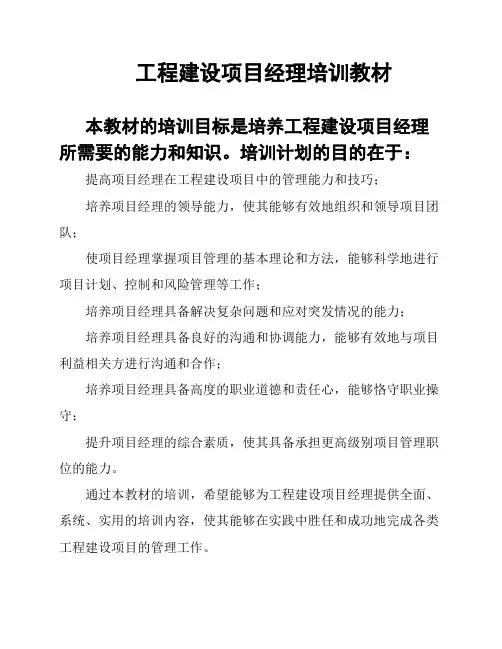 工程建设项目经理培训教材

本教材的培训目标是培养工程建设项目经理所需要的能力和知识。培训计划的目的在于：

提高项目经理在工程建设项目中的管理能力和技巧；

培养项目经理的领导能力，使其能够有效地组织和领导项目团队；

使项目经理掌握项目管理的基本理论和方法，能够科学地进行项目计划、控制和风险管理等工作；

培养项目经理具备解决复杂问题和应对突发情况的能力；

培养项目经理具备良好的沟通和协调能力，能够有效地与项目利益相关方进行沟通和合作；

培养项目经理具备高度的职业道德和责任心，能够恪守职业操守；

提升项目经理的综合素质，使其具备承担更高级别项目管理职位的能力。

通过本教材的培训，希望能够为工程建设项目经理提供全面、系统、实用的培训内容，使其能够在实践中胜任和成功地完成各类工程建设项目的管理工作。